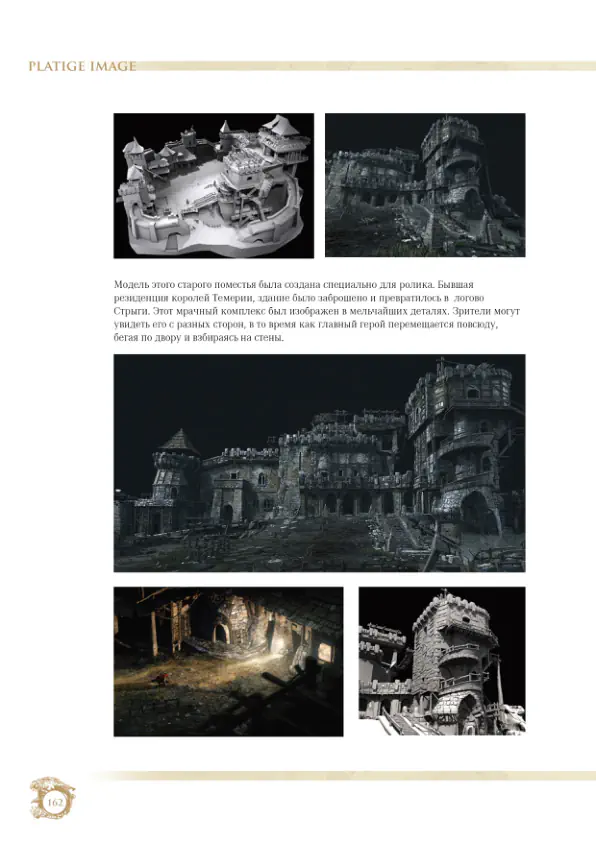 PLATIGE IMAGE

Модель этого старого поместья была создана специально для ролика. Бывшая резиденция королей Темерии, здание было заброшено и превратилось в логово Стрыги. Этот мрачный комплекс был изображен в мельчайших деталях. Зрители могут увидеть его с разных сторон, в то время как главный герой перемещается повсюду, бегая по двору и взбираясь на стены.

162